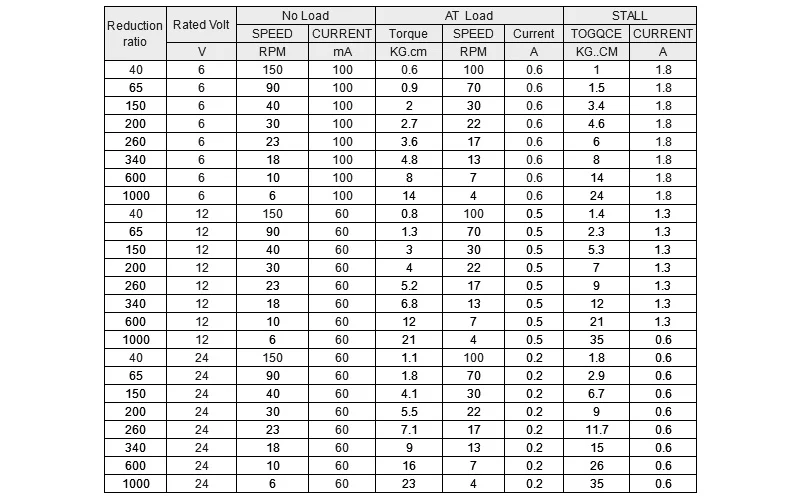 | Reduction ratio | Rated Volt | No Load | | AT Load | | | STALL | |
|---|---|---|---|---|---|---|---|---|
| | | SPEED | CURRENT | Torque | SPEED | Current | TOGQCE | CURRENT |
| | V | RPM | mA | KG.cm | RPM | A | KG..CM | A |
| 40 | 6 | 150 | 100 | 0.6 | 100 | 0.6 | 1 | 1.8 |
| 65 | 6 | 90 | 100 | 0.9 | 70 | 0.6 | 1.5 | 1.8 |
| 150 | 6 | 40 | 100 | 2 | 30 | 0.6 | 3.4 | 1.8 |
| 200 | 6 | 30 | 100 | 2.7 | 22 | 0.6 | 4.6 | 1.8 |
| 260 | 6 | 23 | 100 | 3.6 | 17 | 0.6 | 6 | 1.8 |
| 340 | 6 | 18 | 100 | 4.8 | 13 | 0.6 | 8 | 1.8 |
| 600 | 6 | 10 | 100 | 8 | 7 | 0.6 | 14 | 1.8 |
| 1000 | 6 | 6 | 100 | 14 | 4 | 0.6 | 24 | 1.8 |
| 40 | 12 | 150 | 60 | 0.8 | 100 | 0.5 | 1.4 | 1.3 |
| 65 | 12 | 90 | 60 | 1.3 | 70 | 0.5 | 2.3 | 1.3 |
| 150 | 12 | 40 | 60 | 3 | 30 | 0.5 | 5.3 | 1.3 |
| 200 | 12 | 30 | 60 | 4 | 22 | 0.5 | 7 | 1.3 |
| 260 | 12 | 23 | 60 | 5.2 | 17 | 0.5 | 9 | 1.3 |
| 340 | 12 | 18 | 60 | 6.8 | 13 | 0.5 | 12 | 1.3 |
| 600 | 12 | 10 | 60 | 12 | 7 | 0.5 | 21 | 1.3 |
| 1000 | 12 | 6 | 60 | 21 | 4 | 0.5 | 35 | 0.6 |
| 40 | 24 | 150 | 60 | 1.1 | 100 | 0.2 | 1.8 | 0.6 |
| 65 | 24 | 90 | 60 | 1.8 | 70 | 0.2 | 2.9 | 0.6 |
| 150 | 24 | 40 | 60 | 4.1 | 30 | 0.2 | 6.7 | 0.6 |
| 200 | 24 | 30 | 60 | 5.5 | 22 | 0.2 | 9 | 0.6 |
| 260 | 24 | 23 | 60 | 7.1 | 17 | 0.2 | 11.7 | 0.6 |
| 340 | 24 | 18 | 60 | 9 | 13 | 0.2 | 15 | 0.6 |
| 600 | 24 | 10 | 60 | 16 | 7 | 0.2 | 26 | 0.6 |
| 1000 | 24 | 6 | 60 | 23 | 4 | 0.2 | 35 | 0.6 |